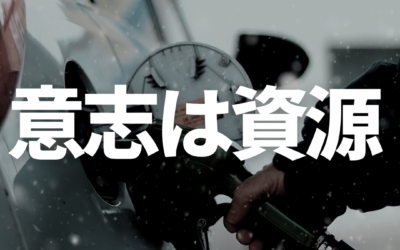 意志は資源